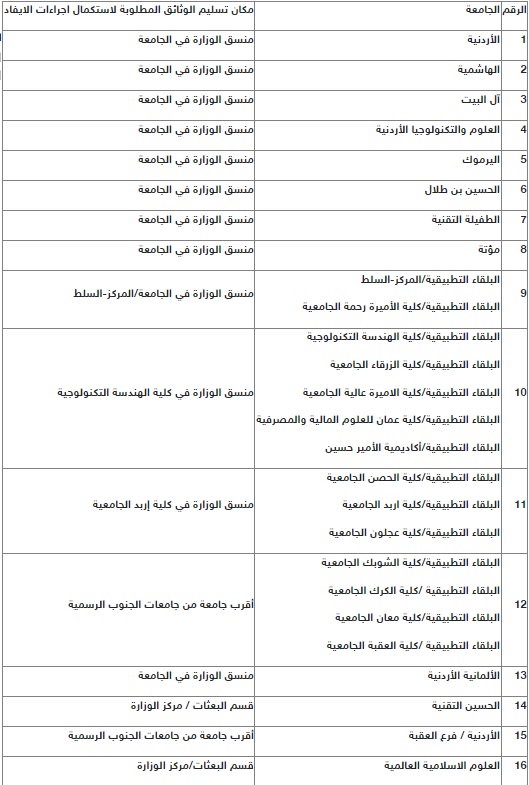 | الرقم | الجامعة | مكان تسليم الوثائق المطلوبة لاستكمال اجراءات الايفاد |
|---|---|---|
| 1 | الأردنية | منسق الوزارة في الجامعة |
| 2 | الهاشمية | منسق الوزارة في الجامعة |
| 3 | آل البيت | منسق الوزارة في الجامعة |
| 4 | العلوم والتكنولوجيا الأردنية | منسق الوزارة في الجامعة |
| 5 | اليرموك | منسق الوزارة في الجامعة |
| 6 | الحسين بن طلال | منسق الوزارة في الجامعة |
| 7 | الطفيلة التقنية | منسق الوزارة في الجامعة |
| 8 | مؤتة | منسق الوزارة في الجامعة |
| 9 | البلقاء التطبيقية/المركز-السلط<br>البلقاء التطبيقية/كلية الأميرة رحمة الجامعية | منسق الوزارة في الجامعة/المركز-السلط |
| 10 | البلقاء التطبيقية/كلية الهندسة التكنولوجية<br>البلقاء التطبيقية/كلية الزرقاء الجامعية<br>البلقاء التطبيقية/كلية الاميرة عالية الجامعية<br>البلقاء التطبيقية/كلية عمان للعلوم المالية والمصرفية<br>البلقاء التطبيقية/أكاديمية الأمير حسين | منسق الوزارة في كلية الهندسة التكنولوجية |
| 11 | البلقاء التطبيقية/كلية الحصن الجامعية<br>البلقاء التطبيقية/كلية اربد الجامعية<br>البلقاء التطبيقية/كلية عجلون الجامعية | منسق الوزارة في كلية إربد الجامعية |
| 12 | البلقاء التطبيقية/كلية الشوبك الجامعية<br>البلقاء التطبيقية /كلية الكرك الجامعية<br>البلقاء التطبيقية/كلية معان الجامعية<br>البلقاء التطبيقية /كلية العقبة الجامعية | أقرب جامعة من جامعات الجنوب الرسمية |
| 13 | الألمانية الأردنية | منسق الوزارة في الجامعة |
| 14 | الحسين التقنية | قسم البعثات / مركز الوزارة |
| 15 | الأردنية / فرع العقبة | أقرب جامعة من جامعات الجنوب الرسمية |
| 16 | العلوم الاسلامية العالمية | قسم البعثات/مركز الوزارة |